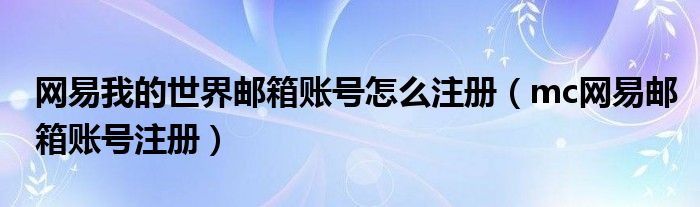 网易我的世界邮箱账号怎么注册（mc网易邮箱账号注册）